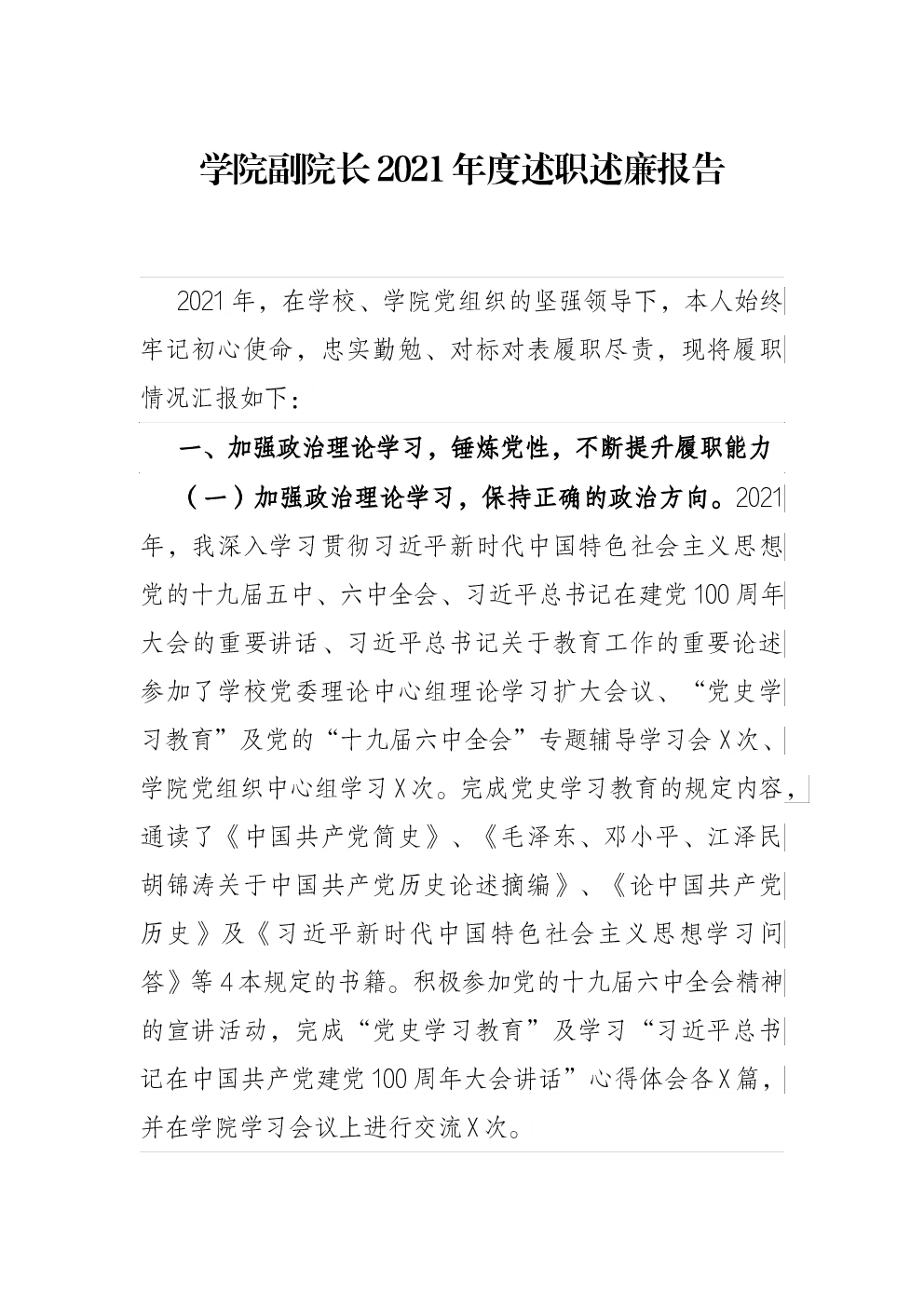 学院副院长2021年度述职述廉报告

2021年，在学校、学院党组织的坚强领导下，本人始终牢记初心使命，忠实勤勉、对标对表履职尽责，现将履职情况汇报如下：

一、加强政治理论学习，锤炼党性，不断提升履职能力

（一）加强政治理论学习，保持正确的政治方向。2021年，我深入学习贯彻习近平新时代中国特色社会主义思想党的十九届五中、六中全会、习近平总书记在建党100周年大会的重要讲话、习近平总书记关于教育工作的重要论述参加了学校党委理论中心组理论学习扩大会议、“党史学习教育”及党的“十九届六中全会”专题辅导学习会X次、学院党组织中心组学习X次。完成党史学习教育的规定内容，通读了《中国共产党简史》、《毛泽东、邓小平、江泽民胡锦涛关于中国共产党历史论述摘编》、《论中国共产党历史》及《习近平新时代中国特色社会主义思想学习问答》等4本规定的书籍。积极参加党的十九届六中全会精神的宣讲活动，完成“党史学习教育”及学习“习近平总书记在中国共产党建党100周年大会讲话”心得体会各X篇，并在学院学习会议上进行交流X次。